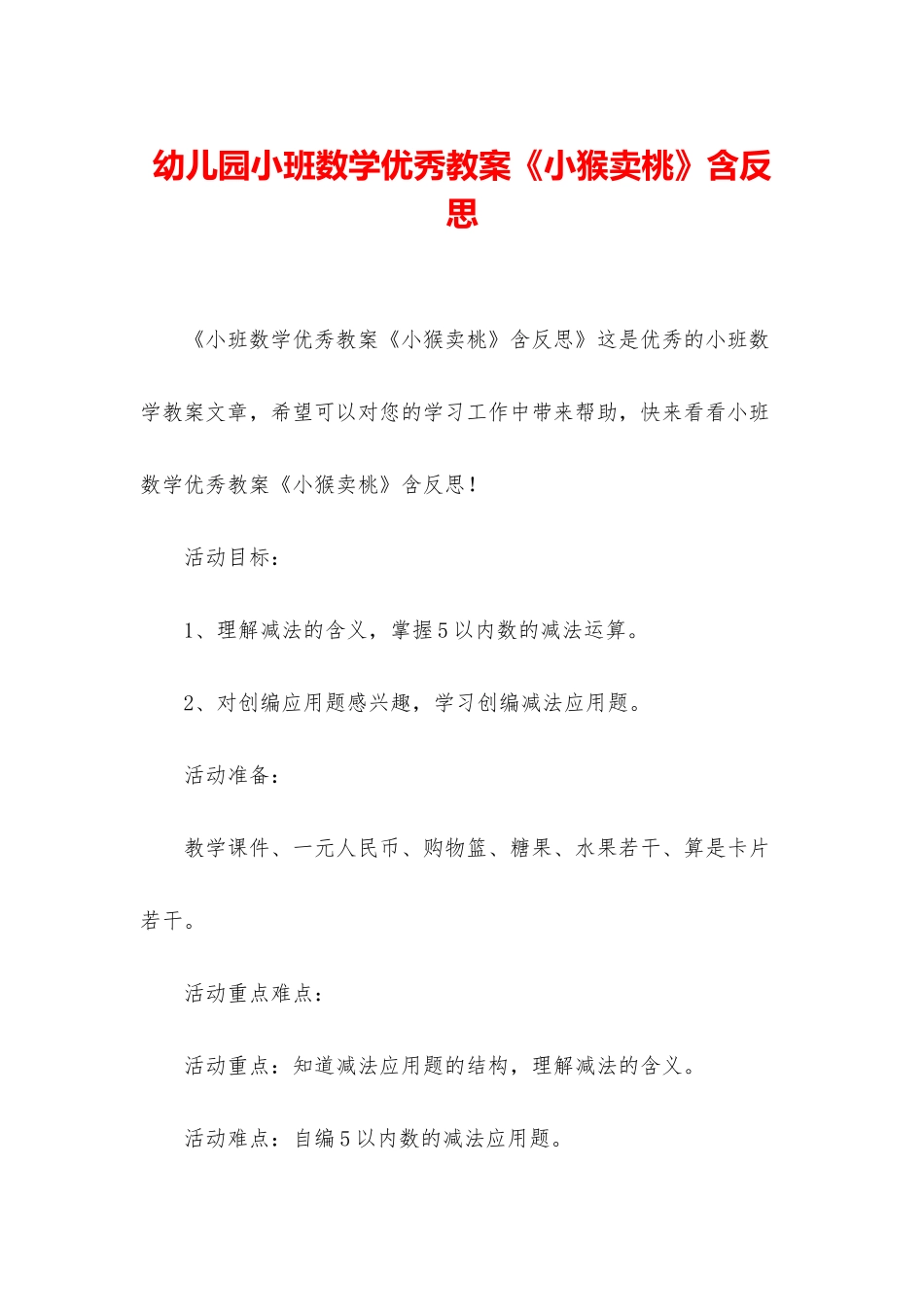 幼儿园小班数学优秀教案《小猴卖桃》含反思

《小班数学优秀教案《小猴卖桃》含反思》这是优秀的小班数学教案文章，希望可以对您的学习工作中带来帮助，快来看看小班数学优秀教案《小猴卖桃》含反思！

活动目标：

1、理解减法的含义，掌握5以内数的减法运算。

2、对创编应用题感兴趣，学习创编减法应用题。

活动准备：

教学课件、一元人民币、购物篮、糖果、水果若干、算是卡片若干。

活动重点难点：

活动重点：知道减法应用题的结构，理解减法的含义。

活动难点：自编5以内数的减法应用题。